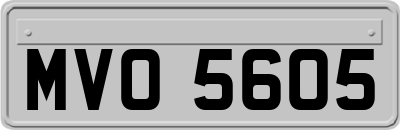 MVO 5605